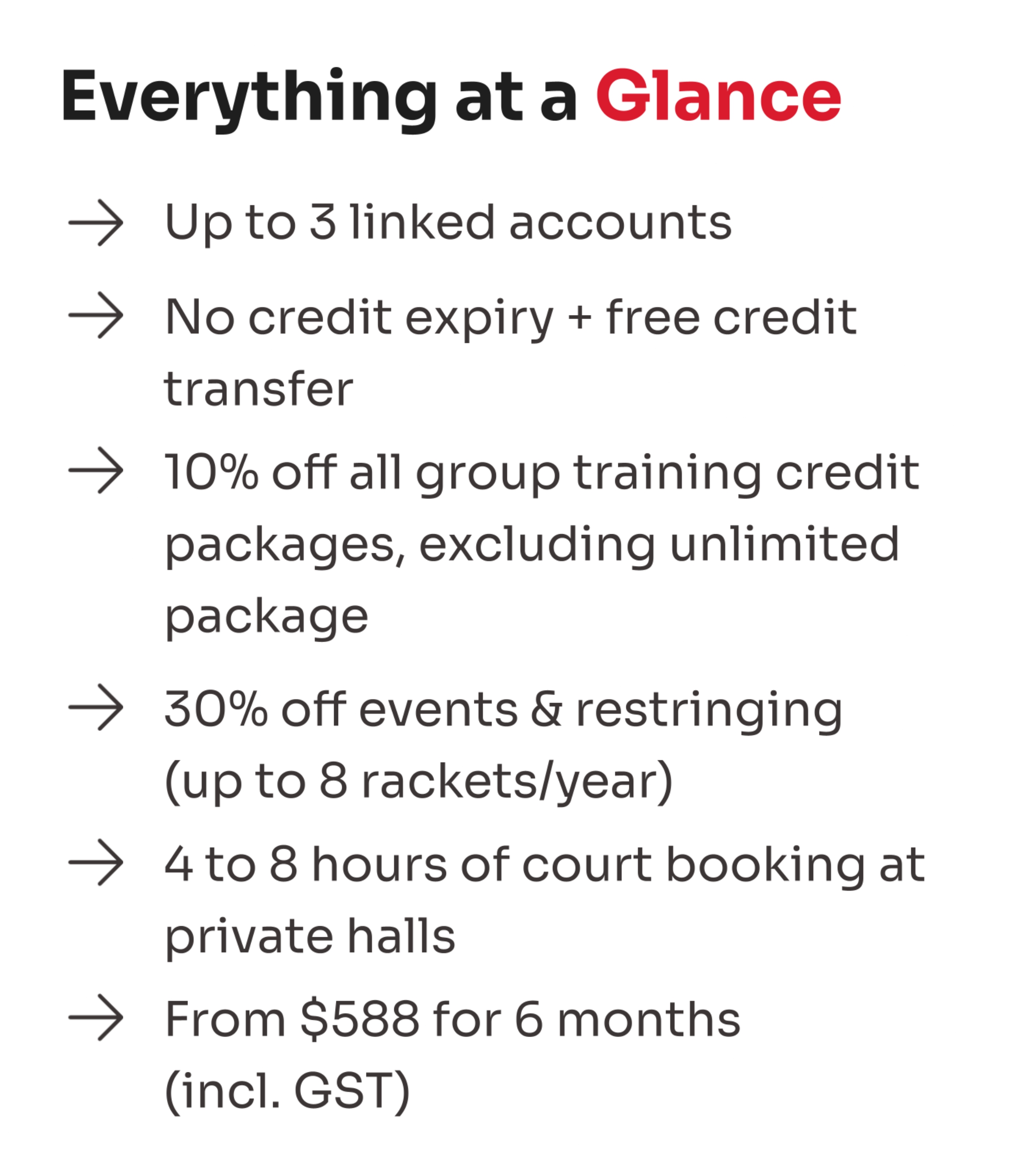 Everything at a Glance

→ Up to 3 linked accounts

→ No credit expiry + free credit transfer

→ 10% off all group training credit packages, excluding unlimited package

→ 30% off events & restringing (up to 8 rackets/year)

→ 4 to 8 hours of court booking at private halls

→ From $588 for 6 months (incl. GST)